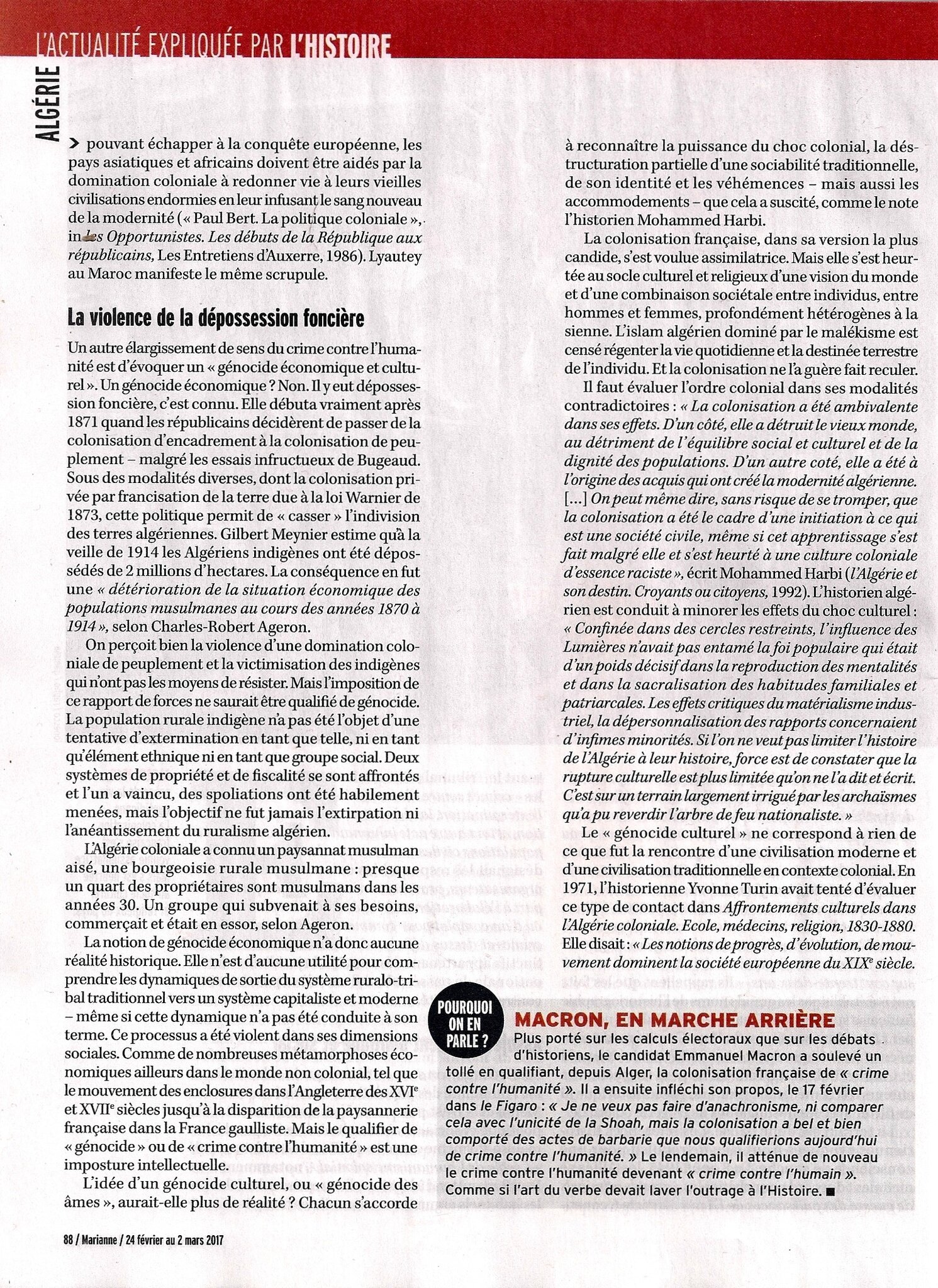 L'ACTUALITÉ EXPLIQUÉE PAR L'HISTOIRE

ALGÉRIE

> pouvant échapper à la conquête européenne, les pays asiatiques et africains doivent être aidés par la domination coloniale à redonner vie à leurs vieilles civilisations endormies en leur infusant le sang nouveau de la modernité (« Paul Bert. La politique coloniale », in les Opportunistes. Les débuts de la République aux républicains, Les Entretiens d'Auxerre, 1986). Lyautey au Maroc manifeste le même scrupule.

La violence de la dépossession foncière

Un autre élargissement de sens du crime contre l'humanité est d'évoquer un « génocide économique et culturel ». Un génocide économique ? Non. Il y eut dépossession foncière, c'est connu. Elle débuta vraiment après 1871 quand les républicains décidèrent de passer de la colonisation d'encadrement à la colonisation de peuplement – malgré les essais infructueux de Bugeaud. Sous des modalités diverses, dont la colonisation privée par francisation de la terre due à la loi Warnier de 1873, cette politique permit de « casser » l'indivision des terres algériennes. Gilbert Meynier estime qu'à la veille de 1914 les Algériens indigènes ont été dépossédés de 2 millions d'hectares. La conséquence en fut une « détérioration de la situation économique des populations musulmanes au cours des années 1870 à 1914 », selon Charles-Robert Ageron.

On perçoit bien la violence d'une domination coloniale de peuplement et la victimisation des indigènes qui n'ont pas les moyens de résister. Mais l'imposition de ce rapport de forces ne saurait être qualifié de génocide. La population rurale indigène n'a pas été l'objet d'une tentative d'extermination en tant que telle, ni en tant qu'élément ethnique ni en tant que groupe social. Deux systèmes de propriété et de fiscalité se sont affrontés et l'un a vaincu, des spoliations ont été habilement menées, mais l'objectif ne fut jamais l'extirpation ni l'anéantissement du ruralisme algérien.

L'Algérie coloniale a connu un paysannat musulman aisé, une bourgeoisie rurale musulmane : presque un quart des propriétaires sont musulmans dans les années 30. Un groupe qui subvenait à ses besoins, commerçait et était en essor, selon Ageron.

La notion de génocide économique n'a donc aucune réalité historique. Elle n'est d'aucune utilité pour comprendre les dynamiques de sortie du système ruralo-tribal traditionnel vers un système capitaliste et moderne – même si cette dynamique n'a pas été conduite à son terme. Ce processus a été violent dans ses dimensions sociales. Comme de nombreuses métamorphoses économiques ailleurs dans le monde non colonial, tel que le mouvement des enclosures dans l'Angleterre des XVIe et XVIIe siècles jusqu'à la disparition de la paysannerie française dans la France gaulliste. Mais le qualifier de « génocide » ou de « crime contre l'humanité » est une imposture intellectuelle.

L'idée d'un génocide culturel, ou « génocide des âmes », aurait-elle plus de réalité ? Chacun s'accorde à reconnaître la puissance du choc colonial, la déstructuration partielle d'une sociabilité traditionnelle, de son identité et les véhémences – mais aussi les accommodements – que cela a suscité, comme le note l'historien Mohammed Harbi.

La colonisation française, dans sa version la plus candide, s'est voulue assimilatrice. Mais elle s'est heurtée au socle culturel et religieux d'une vision du monde et d'une combinaison sociétale entre individus, entre hommes et femmes, profondément hétérogènes à la sienne. L'islam algérien dominé par le malékisme est censé régenter la vie quotidienne et la destinée terrestre de l'individu. Et la colonisation ne l'a guère fait reculer.

Il faut évaluer l'ordre colonial dans ses modalités contradictoires : « La colonisation a été ambivalente dans ses effets. D'un côté, elle a détruit le vieux monde, au détriment de l'équilibre social et culturel et de la dignité des populations. D'un autre coté, elle a été à l'origine des acquis qui ont créé la modernité algérienne. [...] On peut même dire, sans risque de se tromper, que la colonisation a été le cadre d'une initiation à ce qui est une société civile, même si cet apprentissage s'est fait malgré elle et s'est heurté à une culture coloniale d'essence raciste », écrit Mohammed Harbi (l'Algérie et son destin. Croyants ou citoyens, 1992). L'historien algérien est conduit à minorer les effets du choc culturel : « Confinée dans des cercles restreints, l'influence des Lumières n'avait pas entamé la foi populaire qui était d'un poids décisif dans la reproduction des mentalités et dans la sacralisation des habitudes familiales et patriarcales. Les effets critiques du matérialisme industriel, la dépersonnalisation des rapports concernaient d'infimes minorités. Si l'on ne veut pas limiter l'histoire de l'Algérie à leur histoire, force est de constater que la rupture culturelle est plus limitée qu'on ne l'a dit et écrit. C'est sur un terrain largement irrigué par les archaïsmes qu'a pu reverdir l'arbre de feu nationaliste. »

Le « génocide culturel » ne correspond à rien de ce que fut la rencontre d'une civilisation moderne et d'une civilisation traditionnelle en contexte colonial. En 1971, l'historienne Yvonne Turin avait tenté d'évaluer ce type de contact dans Affrontements culturels dans l'Algérie coloniale. Ecole, médecins, religion, 1830-1880. Elle disait : « Les notions de progrès, d'évolution, de mouvement dominent la société européenne du XIXe siècle.

POURQUOI ON EN PARLE ?

MACRON, EN MARCHE ARRIÈRE

Plus porté sur les calculs électoraux que sur les débats d'historiens, le candidat Emmanuel Macron a soulevé un tollé en qualifiant, depuis Alger, la colonisation française de « crime contre l'humanité ». Il a ensuite infléchi son propos, le 17 février dans le Figaro : « Je ne veux pas faire d'anachronisme, ni comparer cela avec l'unicité de la Shoah, mais la colonisation a bel et bien comporté des actes de barbarie que nous qualifierions aujourd'hui de crime contre l'humanité. » Le lendemain, il atténue de nouveau le crime contre l'humanité devenant « crime contre l'humain ». Comme si l'art du verbe devait laver l'outrage à l'Histoire. ■

88 / Marianne / 24 février au 2 mars 2017